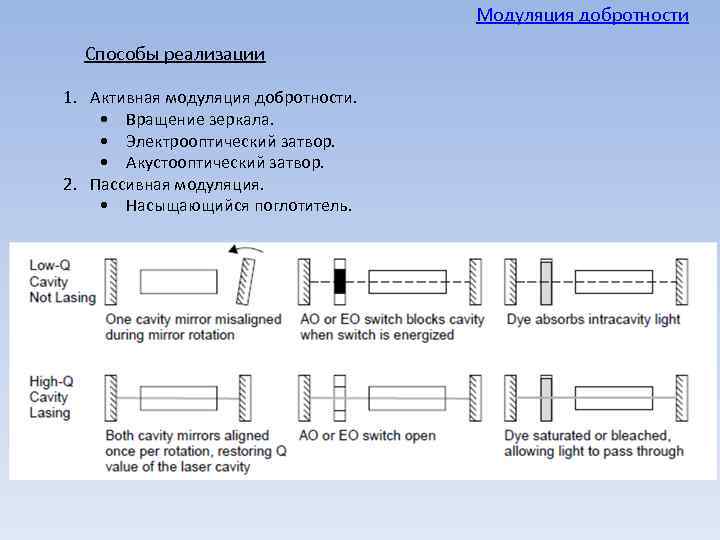 Модуляция добротности

Способы реализации

1. Активная модуляция добротности.
• Вращение зеркала.
• Электрооптический затвор.
• Акустооптический затвор.
2. Пассивная модуляция.
• Насыщающийся поглотитель.

Low-Q Cavity Not Lasing

One cavity mirror misaligned during mirror rotation

AO or EO switch blocks cavity when switch is energized

Dye absorbs intracavity light

High-Q Cavity Lasing

Both cavity mirrors aligned once per rotation, restoring Q value of the laser cavity

AO or EO switch open

Dye saturated or bleached, allowing light to pass through